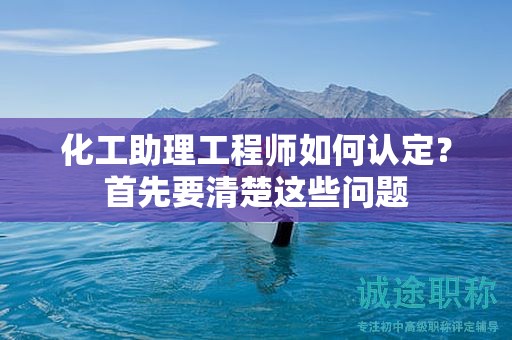 化工助理工程师如何认定？首先要清楚这些问题

诚途职称

专注初中高级职称评定辅导